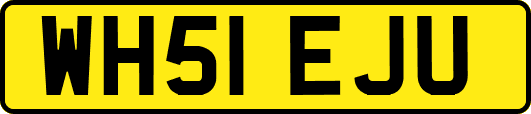 WH51 EJU